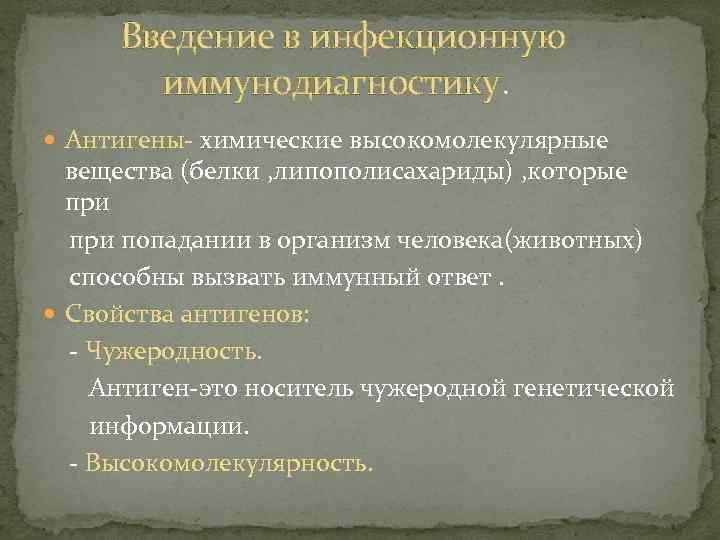 Введение в инфекционную иммунодиагностику.

Антигены- химические высокомолекулярные вещества (белки ,липополисахариды) ,которые при

при попадании в организм человека(животных) способны вызвать иммунный ответ .

Свойства антигенов:

- Чужеродность.

Антиген-это носитель чужеродной генетической информации.

- Высокомолекулярность.